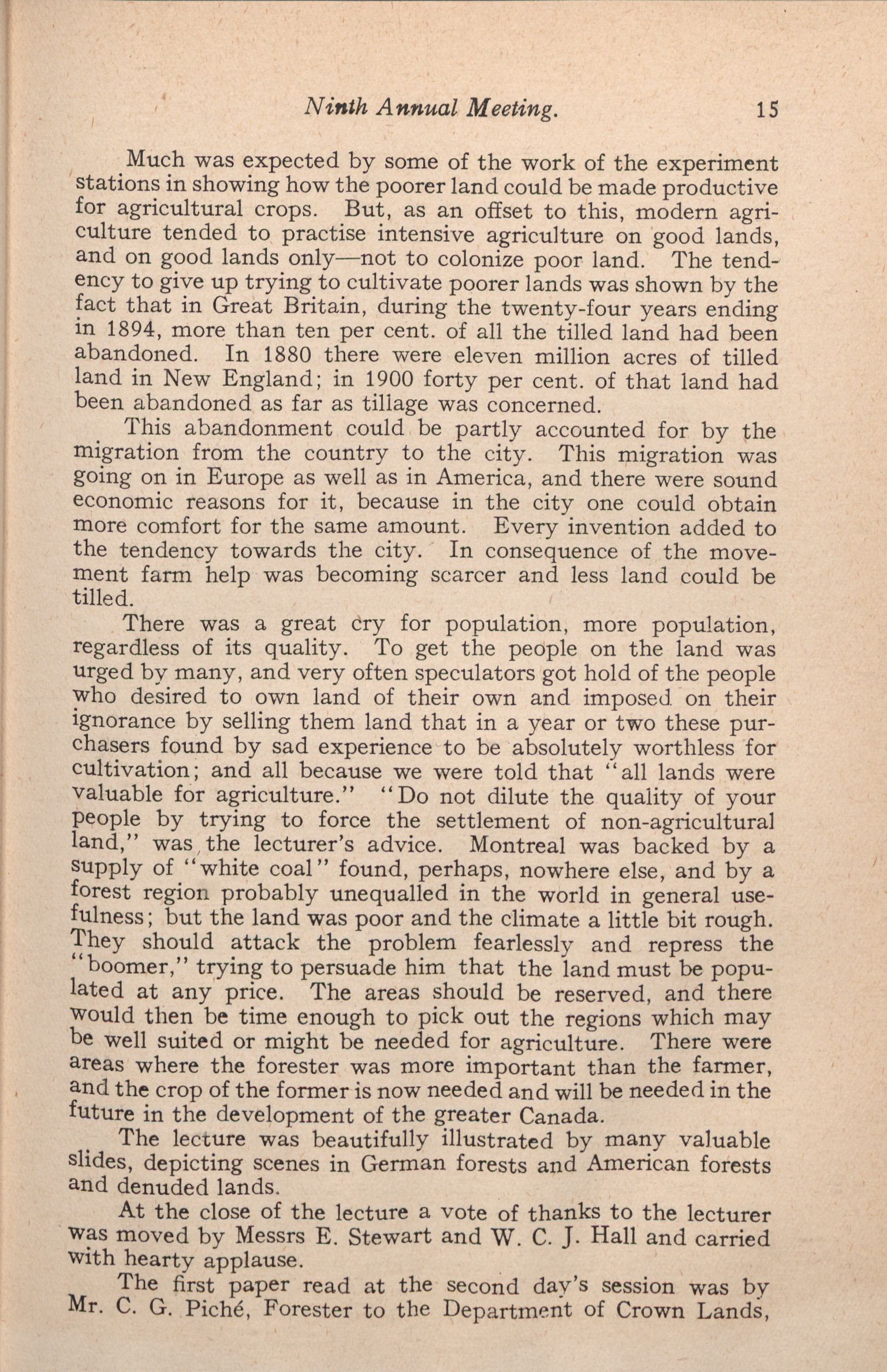 Ninth Annual Meeting. 15

Much was expected by some of the work of the experiment stations in showing how the poorer land could be made productive for agricultural crops. But, as an offset to this, modern agriculture tended to practise intensive agriculture on good lands, and on good lands only—not to colonize poor land. The tendency to give up trying to cultivate poorer lands was shown by the fact that in Great Britain, during the twenty-four years ending in 1894, more than ten per cent. of all the tilled land had been abandoned. In 1880 there were eleven million acres of tilled land in New England; in 1900 forty per cent. of that land had been abandoned as far as tillage was concerned.

This abandonment could be partly accounted for by the migration from the country to the city. This migration was going on in Europe as well as in America, and there were sound economic reasons for it, because in the city one could obtain more comfort for the same amount. Every invention added to the tendency towards the city. In consequence of the movement farm help was becoming scarcer and less land could be tilled.

There was a great cry for population, more population, regardless of its quality. To get the people on the land was urged by many, and very often speculators got hold of the people who desired to own land of their own and imposed on their ignorance by selling them land that in a year or two these purchasers found by sad experience to be absolutely worthless for cultivation; and all because we were told that "all lands were valuable for agriculture." "Do not dilute the quality of your people by trying to force the settlement of non-agricultural land," was the lecturer's advice. Montreal was backed by a supply of "white coal" found, perhaps, nowhere else, and by a forest region probably unequalled in the world in general usefulness; but the land was poor and the climate a little bit rough. They should attack the problem fearlessly and repress the "boomer," trying to persuade him that the land must be populated at any price. The areas should be reserved, and there would then be time enough to pick out the regions which may be well suited or might be needed for agriculture. There were areas where the forester was more important than the farmer, and the crop of the former is now needed and will be needed in the future in the development of the greater Canada.

The lecture was beautifully illustrated by many valuable slides, depicting scenes in German forests and American forests and denuded lands.

At the close of the lecture a vote of thanks to the lecturer was moved by Messrs E. Stewart and W. C. J. Hall and carried with hearty applause.

The first paper read at the second day's session was by Mr. C. G. Piché, Forester to the Department of Crown Lands,